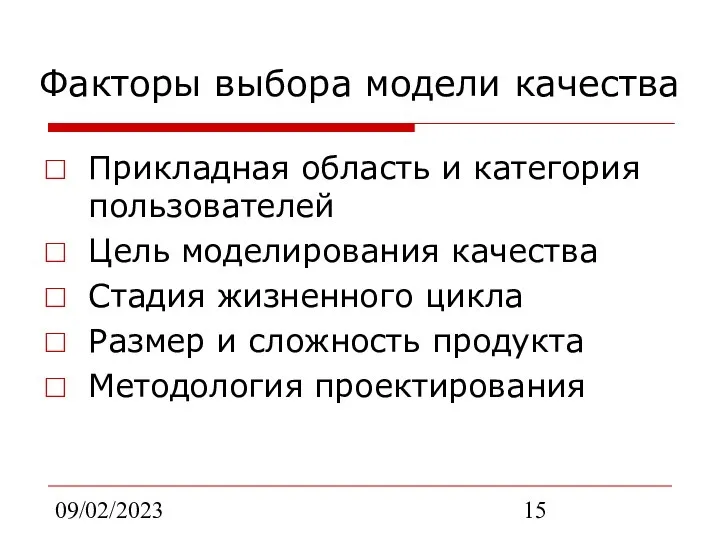 Факторы выбора модели качества

Прикладная область и категория пользователей

Цель моделирования качества

Стадия жизненного цикла

Размер и сложность продукта

Методология проектирования

09/02/2023

15